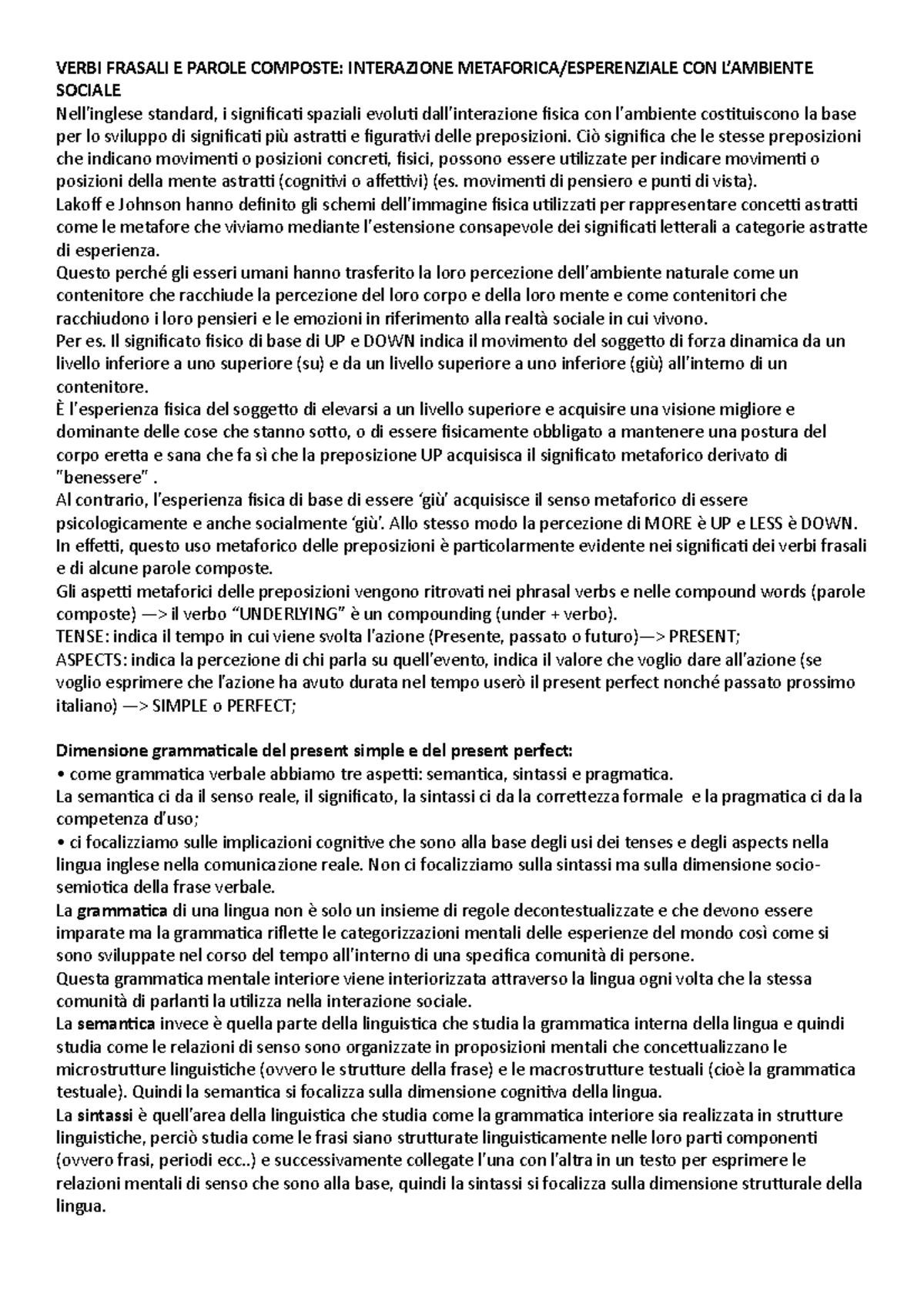 VERBI FRASALI E PAROLE COMPOSTE: INTERAZIONE METAFORICA/ESPERENZIALE CON L'AMBIENTE SOCIALE
Nell'inglese standard, i significati spaziali evoluti dall'interazione fisica con l'ambiente costituiscono la base per lo sviluppo di significati più astratti e figurativi delle preposizioni. Ciò significa che le stesse preposizioni che indicano movimenti o posizioni concreti, fisici, possono essere utilizzate per indicare movimenti o posizioni della mente astratti (cognitivi o affettivi) (es. movimenti di pensiero e punti di vista).
Lakoff e Johnson hanno definito gli schemi dell'immagine fisica utilizzati per rappresentare concetti astratti come le metafore che viviamo mediante l'estensione consapevole dei significati letterali a categorie astratte di esperienza.
Questo perché gli esseri umani hanno trasferito la loro percezione dell'ambiente naturale come un contenitore che racchiude la percezione del loro corpo e della loro mente e come contenitori che racchiudono i loro pensieri e le emozioni in riferimento alla realtà sociale in cui vivono.
Per es. Il significato fisico di base di UP e DOWN indica il movimento del soggetto di forza dinamica da un livello inferiore a uno superiore (su) e da un livello superiore a uno inferiore (giù) all'interno di un contenitore.
È l'esperienza fisica del soggetto di elevarsi a un livello superiore e acquisire una visione migliore e dominante delle cose che stanno sotto, o di essere fisicamente obbligato a mantenere una postura del corpo eretta e sana che fa sì che la preposizione UP acquisisca il significato metaforico derivato di "benessere" .
Al contrario, l'esperienza fisica di base di essere 'giù' acquisisce il senso metaforico di essere psicologicamente e anche socialmente 'giù'. Allo stesso modo la percezione di MORE è UP e LESS è DOWN.
In effetti, questo uso metaforico delle preposizioni è particolarmente evidente nei significati dei verbi frasali e di alcune parole composte.
Gli aspetti metaforici delle preposizioni vengono ritrovati nei phrasal verbs e nelle compound words (parole composte) —> il verbo "UNDERLYING" è un compounding (under + verbo).
TENSE: indica il tempo in cui viene svolta l'azione (Presente, passato o futuro)—> PRESENT;
ASPECTS: indica la percezione di chi parla su quell'evento, indica il valore che voglio dare all'azione (se voglio esprimere che l'azione ha avuto durata nel tempo userò il present perfect nonché passato prossimo italiano) —> SIMPLE o PERFECT;

Dimensione grammaticale del present simple e del present perfect:
• come grammatica verbale abbiamo tre aspetti: semantica, sintassi e pragmatica.
La semantica ci da il senso reale, il significato, la sintassi ci da la correttezza formale e la pragmatica ci da la competenza d'uso;
• ci focalizziamo sulle implicazioni cognitive che sono alla base degli usi dei tenses e degli aspects nella lingua inglese nella comunicazione reale. Non ci focalizziamo sulla sintassi ma sulla dimensione socio-semiotica della frase verbale.
La grammatica di una lingua non è solo un insieme di regole decontestualizzate e che devono essere imparate ma la grammatica riflette le categorizzazioni mentali delle esperienze del mondo così come si sono sviluppate nel corso del tempo all'interno di una specifica comunità di persone.
Questa grammatica mentale interiore viene interiorizzata attraverso la lingua ogni volta che la stessa comunità di parlanti la utilizza nella interazione sociale.
La semantica invece è quella parte della linguistica che studia la grammatica interna della lingua e quindi studia come le relazioni di senso sono organizzate in proposizioni mentali che concettualizzano le microstrutture linguistiche (ovvero le strutture della frase) e le macrostrutture testuali (cioè la grammatica testuale). Quindi la semantica si focalizza sulla dimensione cognitiva della lingua.
La sintassi è quell'area della linguistica che studia come la grammatica interiore sia realizzata in strutture linguistiche, perciò studia come le frasi siano strutturate linguisticamente nelle loro parti componenti (ovvero frasi, periodi ecc..) e successivamente collegate l'una con l'altra in un testo per esprimere le relazioni mentali di senso che sono alla base, quindi la sintassi si focalizza sulla dimensione strutturale della lingua.